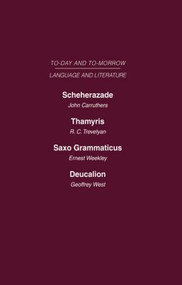 TO-DAY AND TO-MORROW

LANGUAGE AND LITERATURE

Scheherazade

John Carruthers

Thamyris

R. C. Trevelyan

Saxo Grammaticus

Ernest Weekley

Deucalion

Geoffrey West